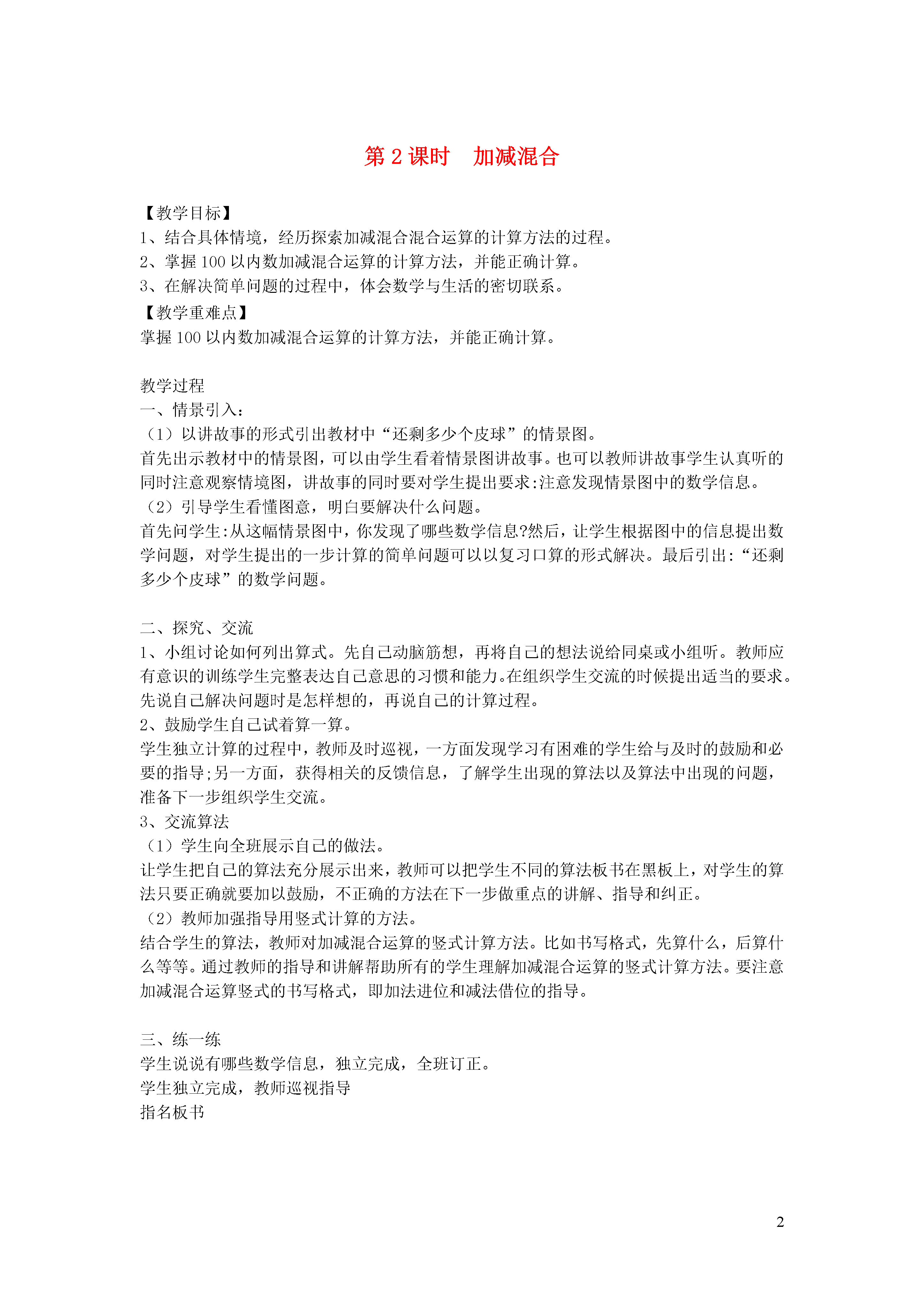 第 2 课时　加减混合

【教学目标】
1、结合具体情境，经历探索加减混合混合运算的计算方法的过程。
2、掌握 100 以内数加减混合运算的计算方法，并能正确计算。
3、在解决简单问题的过程中，体会数学与生活的密切联系。
【教学重难点】
掌握 100 以内数加减混合运算的计算方法，并能正确计算。

教学过程
一、情景引入：
（1）以讲故事的形式引出教材中“还剩多少个皮球”的情景图。
首先出示教材中的情景图，可以由学生看着情景图讲故事。也可以教师讲故事学生认真听的同时注意观察情境图，讲故事的同时要对学生提出要求:注意发现情景图中的数学信息。
（2）引导学生看懂图意，明白要解决什么问题。
首先问学生:从这幅情景图中，你发现了哪些数学信息?然后，让学生根据图中的信息提出数学问题，对学生提出的一步计算的简单问题可以以复习口算的形式解决。最后引出:“还剩多少个皮球”的数学问题。

二、探究、交流
1、小组讨论如何列出算式。先自己动脑筋想，再将自己的想法说给同桌或小组听。教师应有意识的训练学生完整表达自己意思的习惯和能力。在组织学生交流的时候提出适当的要求。先说自己解决问题时是怎样想的，再说自己的计算过程。
2、鼓励学生自己试着算一算。
学生独立计算的过程中，教师及时巡视，一方面发现学习有困难的学生给与及时的鼓励和必要的指导;另一方面，获得相关的反馈信息，了解学生出现的算法以及算法中出现的问题，准备下一步组织学生交流。
3、交流算法
（1）学生向全班展示自己的做法。
让学生把自己的算法充分展示出来，教师可以把学生不同的算法板书在黑板上，对学生的算法只要正确就要加以鼓励，不正确的方法在下一步做重点的讲解、指导和纠正。
（2）教师加强指导用竖式计算的方法。
结合学生的算法，教师对加减混合运算的竖式计算方法。比如书写格式，先算什么，后算什么等等。通过教师的指导和讲解帮助所有的学生理解加减混合运算的竖式计算方法。要注意加减混合运算竖式的书写格式，即加法进位和减法借位的指导。

三、练一练
学生说说有哪些数学信息，独立完成，全班订正。
学生独立完成，教师巡视指导
指名板书

2